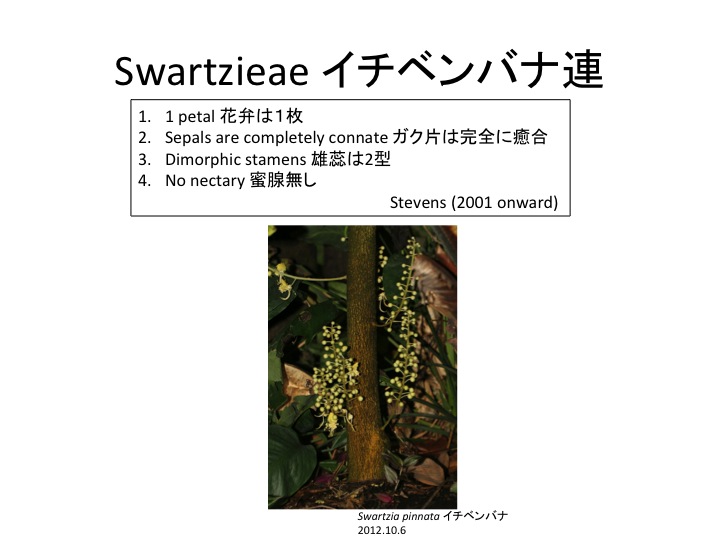 Swartzieae イチベンバナ連

1. 1 petal 花弁は1枚
2. Sepals are completely connate ガク片は完全に癒合
3. Dimorphic stamens 雄蕊は2型
4. No nectary 蜜腺無し

Stevens (2001 onward)

Swartzia pinnata イチベンバナ
2012.10.6